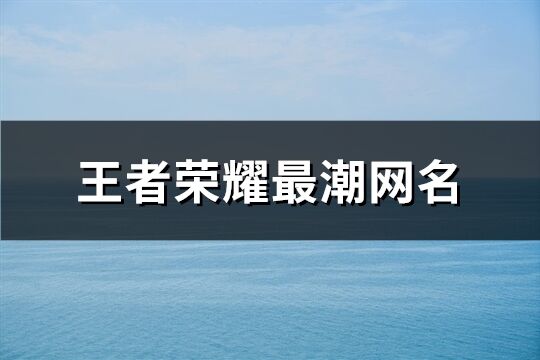 王者荣耀最潮网名